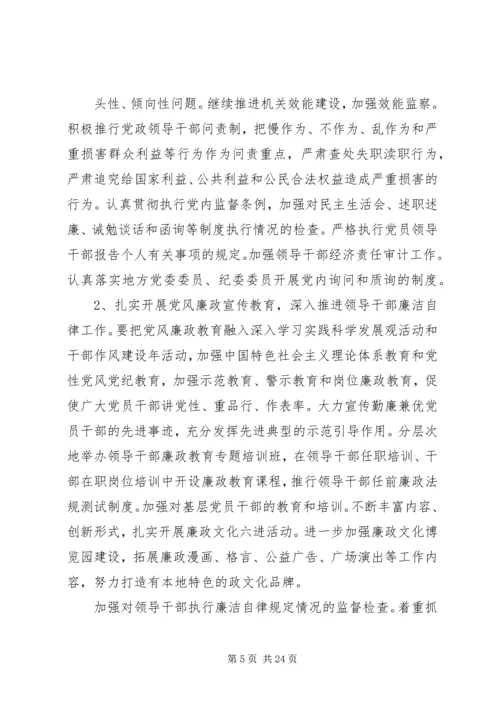 头性、倾向性问题。继续推进机关效能建设，加强效能监察。积极推行党政领导干部问责制，把慢作为、不作为、乱作为和严重损害群众利益等行为作为问责重点，严肃查处失职渎职行为，严肃追究给国家利益、公共利益和公民合法权益造成严重损害的行为。认真贯彻执行党内监督条例，加强对民主生活会、述职述廉、诫勉谈话和函询等制度执行情况的检查。严格执行党员领导干部报告个人有关事项的规定。加强领导干部经济责任审计工作。认真落实地方党委委员、纪委委员开展党内询问和质询的制度。

2、扎实开展党风廉政宣传教育，深入推进领导干部廉洁自律工作。要把党风廉政教育融入深入学习实践科学发展观活动和干部作风建设年活动，加强中国特色社会主义理论体系教育和党性党风党纪教育，加强示范教育、警示教育和岗位廉政教育，促使广大党员干部讲党性、重品行、作表率。大力宣传勤廉兼优党员干部的先进事迹，充分发挥先进典型的示范引导作用。分层次地举办领导干部廉政教育专题培训班，在领导干部任职培训、干部在职岗位培训中开设廉政教育课程，推行领导干部任前廉政法规测试制度。加强对基层党员干部的教育和培训。不断丰富内容、创新形式，扎实开展廉政文化六进活动。进一步加强廉政文化博览园建设，拓展廉政漫画、格言、公益广告、广场演出等工作内容，努力打造有本地特色的政文化品牌。

加强对领导干部执行廉洁自律规定情况的监督检查。着重抓

第 5 页 共 24 页